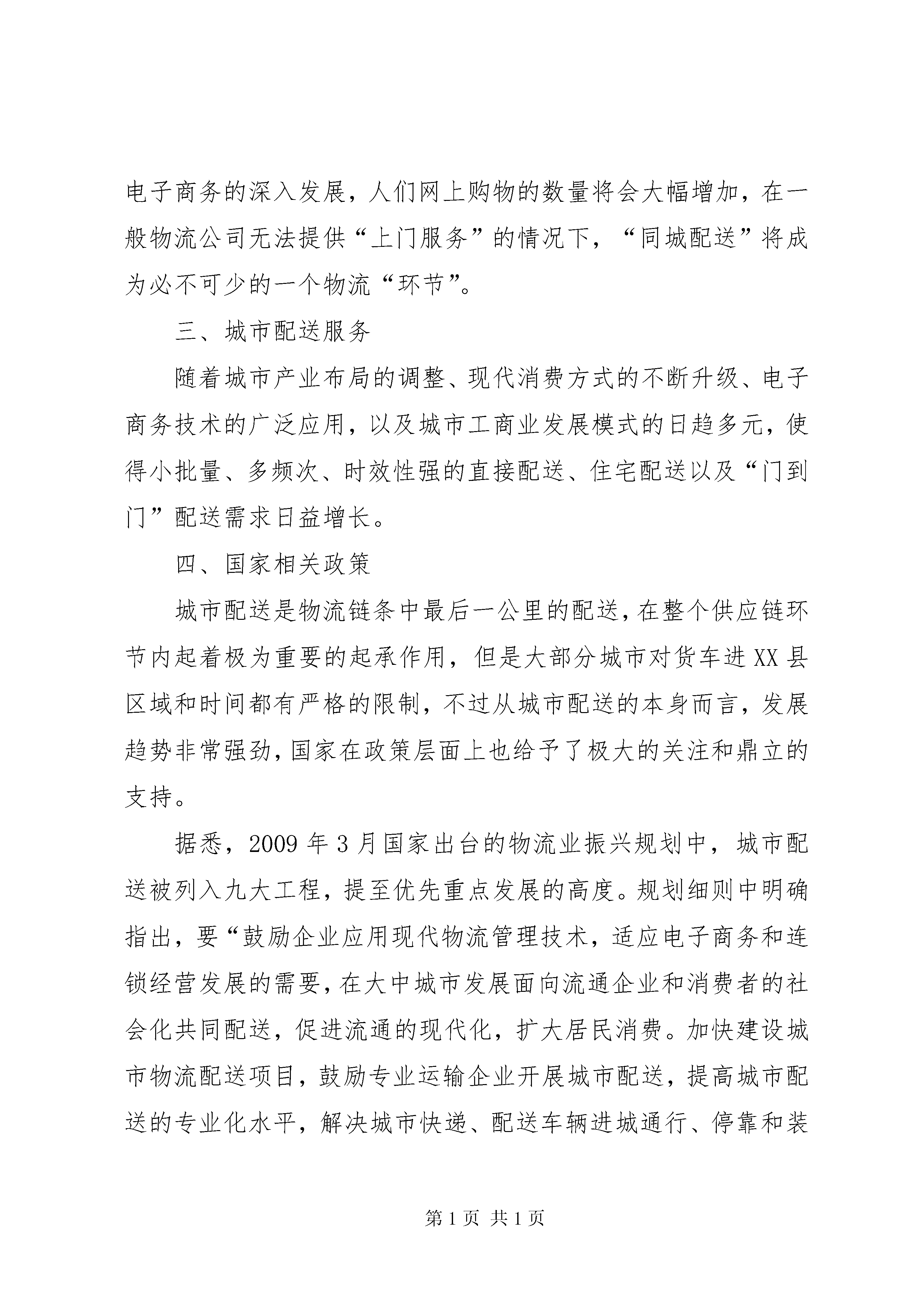 电子商务的深入发展，人们网上购物的数量将会大幅增加，在一般物流公司无法提供“上门服务”的情况下，“同城配送”将成为必不可少的一个物流“环节”。

三、城市配送服务

随着城市产业布局的调整、现代消费方式的不断升级、电子商务技术的广泛应用，以及城市工商业发展模式的日趋多元，使得小批量、多频次、时效性强的直接配送、住宅配送以及“门到门”配送需求日益增长。

四、国家相关政策

城市配送是物流链条中最后一公里的配送，在整个供应链环节内起着极为重要的起承作用，但是大部分城市对货车进XX县区域和时间都有严格的限制，不过从城市配送的本身而言，发展趋势非常强劲，国家在政策层面上也给予了极大的关注和鼎立的支持。

据悉，2009年3月国家出台的物流业振兴规划中，城市配送被列入九大工程，提至优先重点发展的高度。规划细则中明确指出，要“鼓励企业应用现代物流管理技术，适应电子商务和连锁经营发展的需要，在大中城市发展面向流通企业和消费者的社会化共同配送，促进流通的现代化，扩大居民消费。加快建设城市物流配送项目，鼓励专业运输企业开展城市配送，提高城市配送的专业化水平，解决城市快递、配送车辆进城通行、停靠和装

第1页 共1页